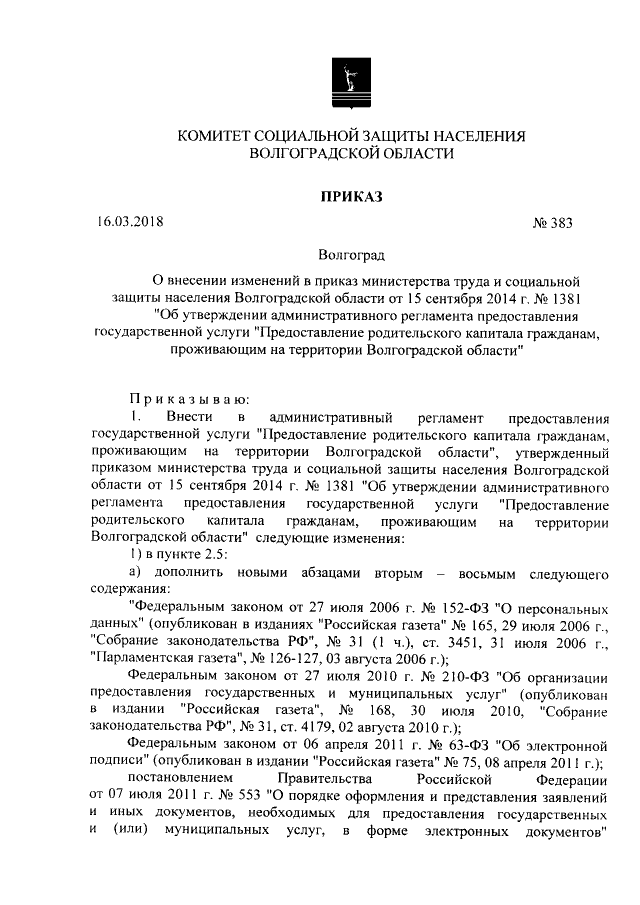 КОМИТЕТ СОЦИАЛЬНОЙ ЗАЩИТЫ НАСЕЛЕНИЯ ВОЛГОГРАДСКОЙ ОБЛАСТИ

ПРИКАЗ

16.03.2018 № 383

Волгоград

О внесении изменений в приказ министерства труда и социальной защиты населения Волгоградской области от 15 сентября 2014 г. № 1381 "Об утверждении административного регламента предоставления государственной услуги "Предоставление родительского капитала гражданам, проживающим на территории Волгоградской области"

Приказываю:

1. Внести в административный регламент предоставления государственной услуги "Предоставление родительского капитала гражданам, проживающим на территории Волгоградской области", утвержденный приказом министерства труда и социальной защиты населения Волгоградской области от 15 сентября 2014 г. № 1381 "Об утверждении административного регламента предоставления государственной услуги "Предоставление родительского капитала гражданам, проживающим на территории Волгоградской области" следующие изменения:

1) в пункте 2.5:

а) дополнить новыми абзацами вторым – восьмым следующего содержания:

"Федеральным законом от 27 июля 2006 г. № 152-ФЗ "О персональных данных" (опубликован в изданиях "Российская газета" № 165, 29 июля 2006 г., "Собрание законодательства РФ", № 31 (1 ч.), ст. 3451, 31 июля 2006 г., "Парламентская газета", № 126-127, 03 августа 2006 г.);

Федеральным законом от 27 июля 2010 г. № 210-ФЗ "Об организации предоставления государственных и муниципальных услуг" (опубликован в издании "Российская газета", № 168, 30 июля 2010, "Собрание законодательства РФ", № 31, ст. 4179, 02 августа 2010 г.);

Федеральным законом от 06 апреля 2011 г. № 63-ФЗ "Об электронной подписи" (опубликован в издании "Российская газета" № 75, 08 апреля 2011 г.);

постановлением Правительства Российской Федерации от 07 июля 2011 г. № 553 "О порядке оформления и представления заявлений и иных документов, необходимых для предоставления государственных и (или) муниципальных услуг, в форме электронных документов"